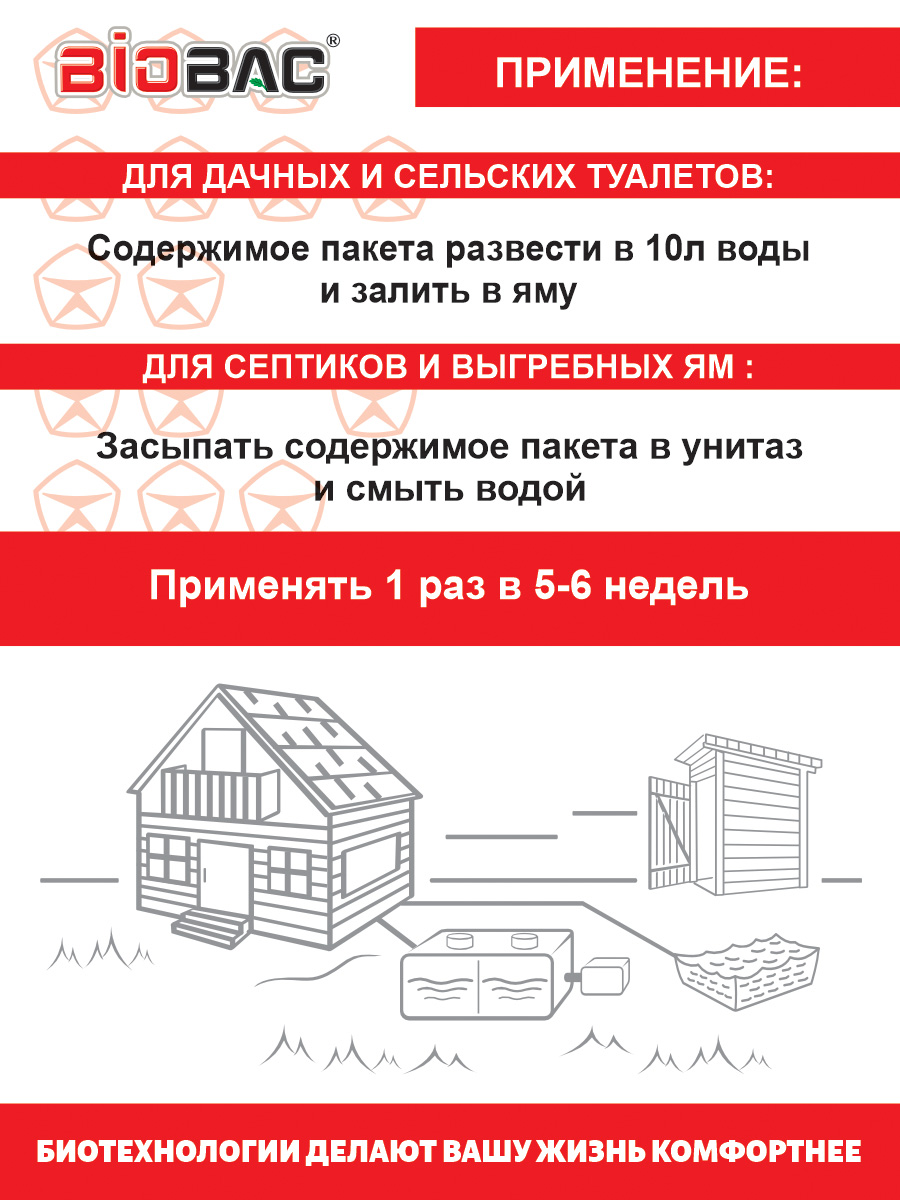 BIOBAC®

ПРИМЕНЕНИЕ:

ДЛЯ ДАЧНЫХ И СЕЛЬСКИХ ТУАЛЕТОВ:

Содержимое пакета развести в 10л воды и залить в яму

ДЛЯ СЕПТИКОВ И ВЫГРЕБНЫХ ЯМ :

Засыпать содержимое пакета в унитаз и смыть водой

Применять 1 раз в 5-6 недель

БИОТЕХНОЛОГИИ ДЕЛАЮТ ВАШУ ЖИЗНЬ КОМФОРТНЕЕ